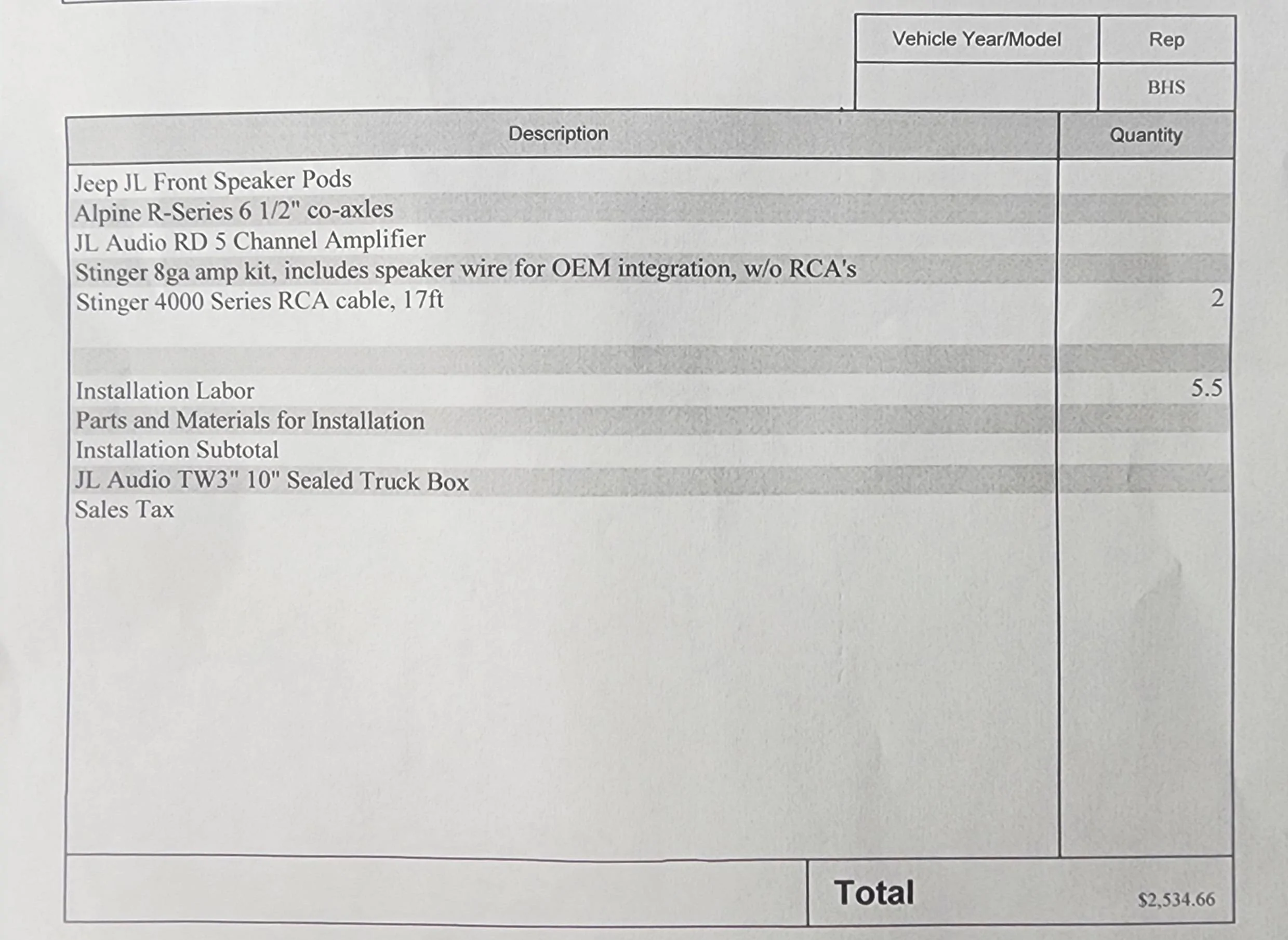 | Vehicle Year/Model | Rep |
|---|---|
| | BHS |

| Description | Quantity |
|---|---|
| Jeep JL Front Speaker Pods | |
| Alpine R-Series 6 1/2" co-axles | |
| JL Audio RD 5 Channel Amplifier | |
| Stinger 8ga amp kit, includes speaker wire for OEM integration, w/o RCA's | |
| Stinger 4000 Series RCA cable, 17ft | 2 |
| | |
| Installation Labor | 5.5 |
| Parts and Materials for Installation | |
| Installation Subtotal | |
| JL Audio TW3" 10" Sealed Truck Box | |
| Sales Tax | |

Total $2,534.66